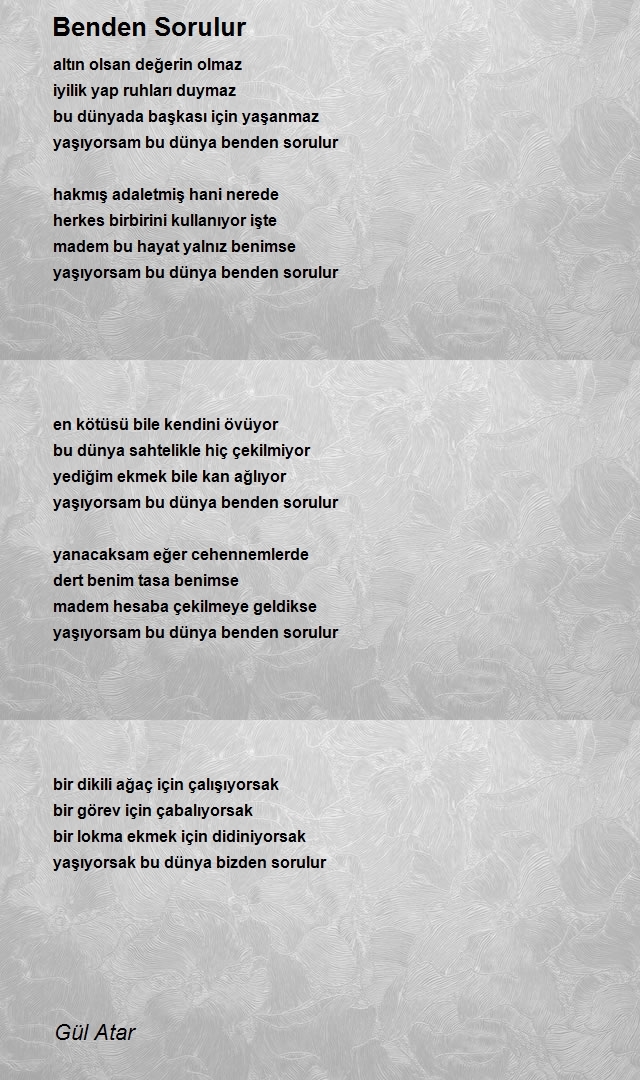 Benden Sorulur

altın olsan değerin olmaz
iyilik yap ruhları duymaz
bu dünyada başkası için yaşanmaz
yaşıyorsam bu dünya benden sorulur

hakmış adaletmiş hani nerede
herkes birbirini kullanıyor işte
madem bu hayat yalnız benimse
yaşıyorsam bu dünya benden sorulur

en kötüsü bile kendini övüyor
bu dünya sahtelikle hiç çekilmiyor
yediğim ekmek bile kan ağlıyor
yaşıyorsam bu dünya benden sorulur

yanacaksam eğer cehennemlerde
dert benim tasa benimse
madem hesaba çekilmeye geldikse
yaşıyorsam bu dünya benden sorulur

bir dikili ağaç için çalışıyorsak
bir görev için çabalıyorsak
bir lokma ekmek için didiniyorsak
yaşıyorsak bu dünya bizden sorulur

Gül Atar